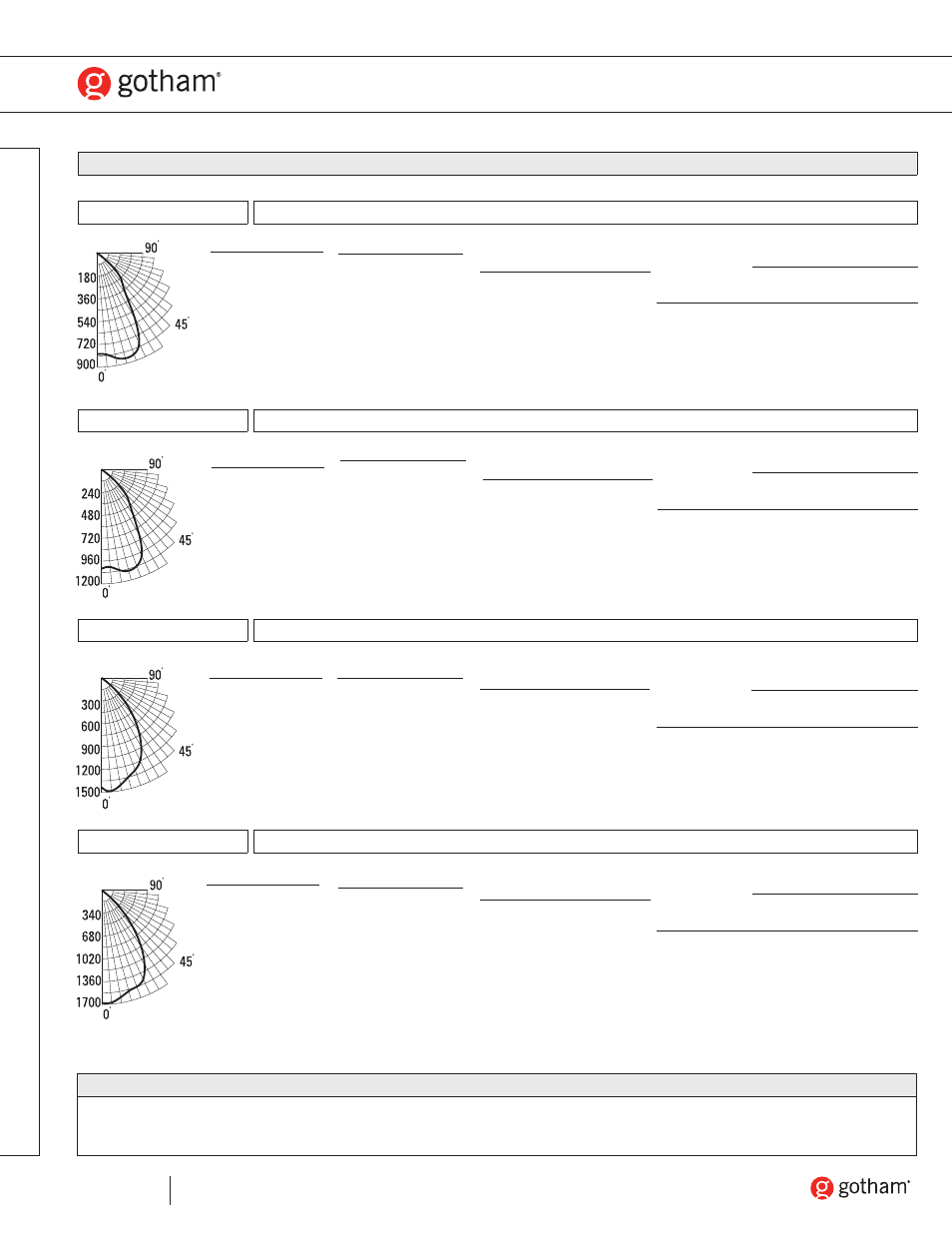 gotham®

90°
180
360
540
720
900
0
45°

90°
240
480
720
960
1200
0
45°

90°
300
600
900
1200
1500
0
45°

90°
340
680
1020
1360
1700
0
45°

gotham®